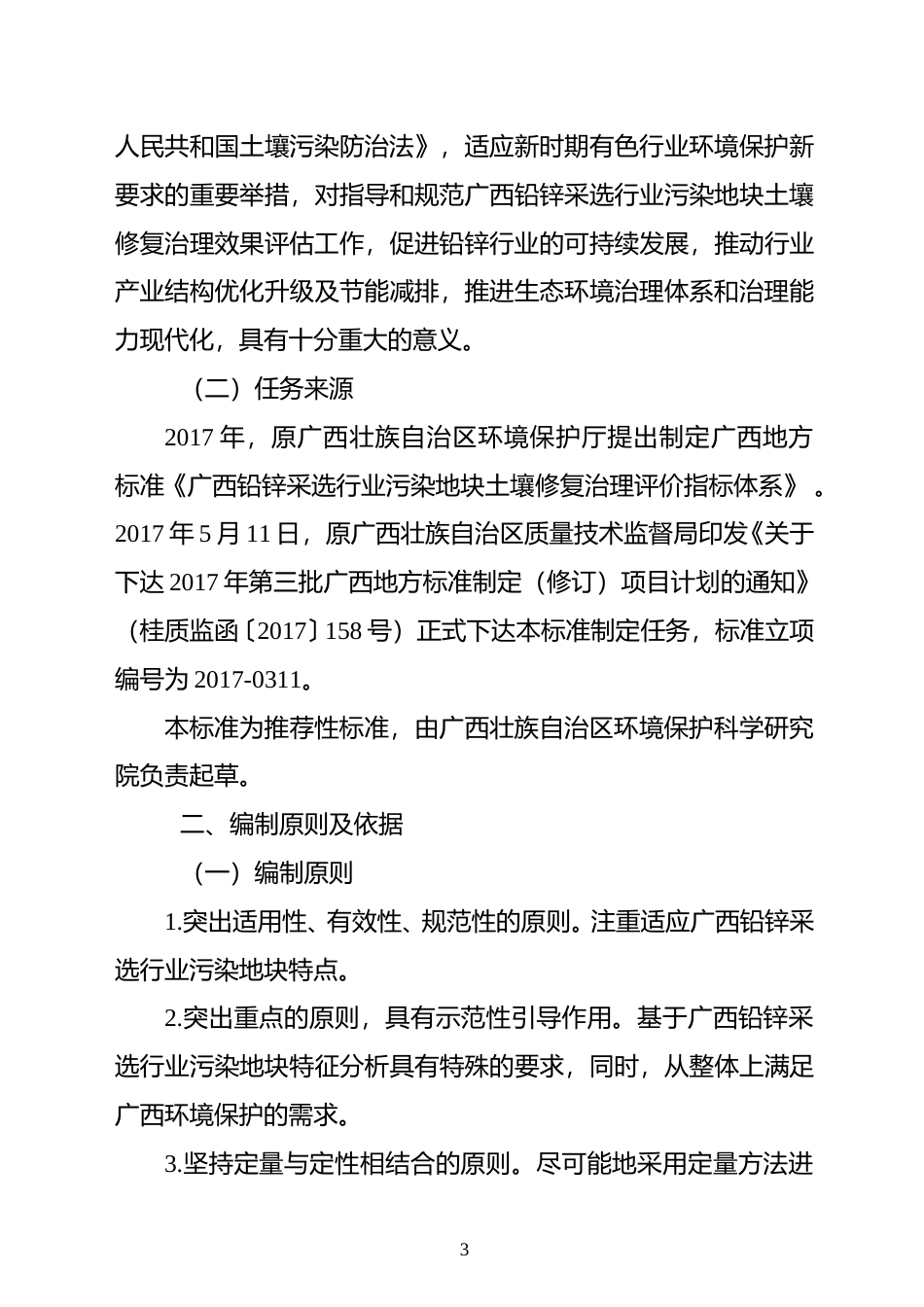 人民共和国土壤污染防治法》，适应新时期有色行业环境保护新要求的重要举措，对指导和规范广西铅锌采选行业污染地块土壤修复治理效果评估工作，促进铅锌行业的可持续发展，推动行业产业结构优化升级及节能减排，推进生态环境治理体系和治理能力现代化，具有十分重大的意义。

（二）任务来源

2017 年，原广西壮族自治区环境保护厅提出制定广西地方标准《广西铅锌采选行业污染地块土壤修复治理评价指标体系》。2017 年 5 月 11 日，原广西壮族自治区质量技术监督局印发《关于下达 2017 年第三批广西地方标准制定（修订）项目计划的通知》（桂质监函〔2017〕158 号）正式下达本标准制定任务，标准立项编号为 2017-0311。

本标准为推荐性标准，由广西壮族自治区环境保护科学研究院负责起草。

二、编制原则及依据

（一）编制原则

1.突出适用性、有效性、规范性的原则。注重适应广西铅锌采选行业污染地块特点。

2.突出重点的原则，具有示范性引导作用。基于广西铅锌采选行业污染地块特征分析具有特殊的要求，同时，从整体上满足广西环境保护的需求。

3.坚持定量与定性相结合的原则。尽可能地采用定量方法进

3